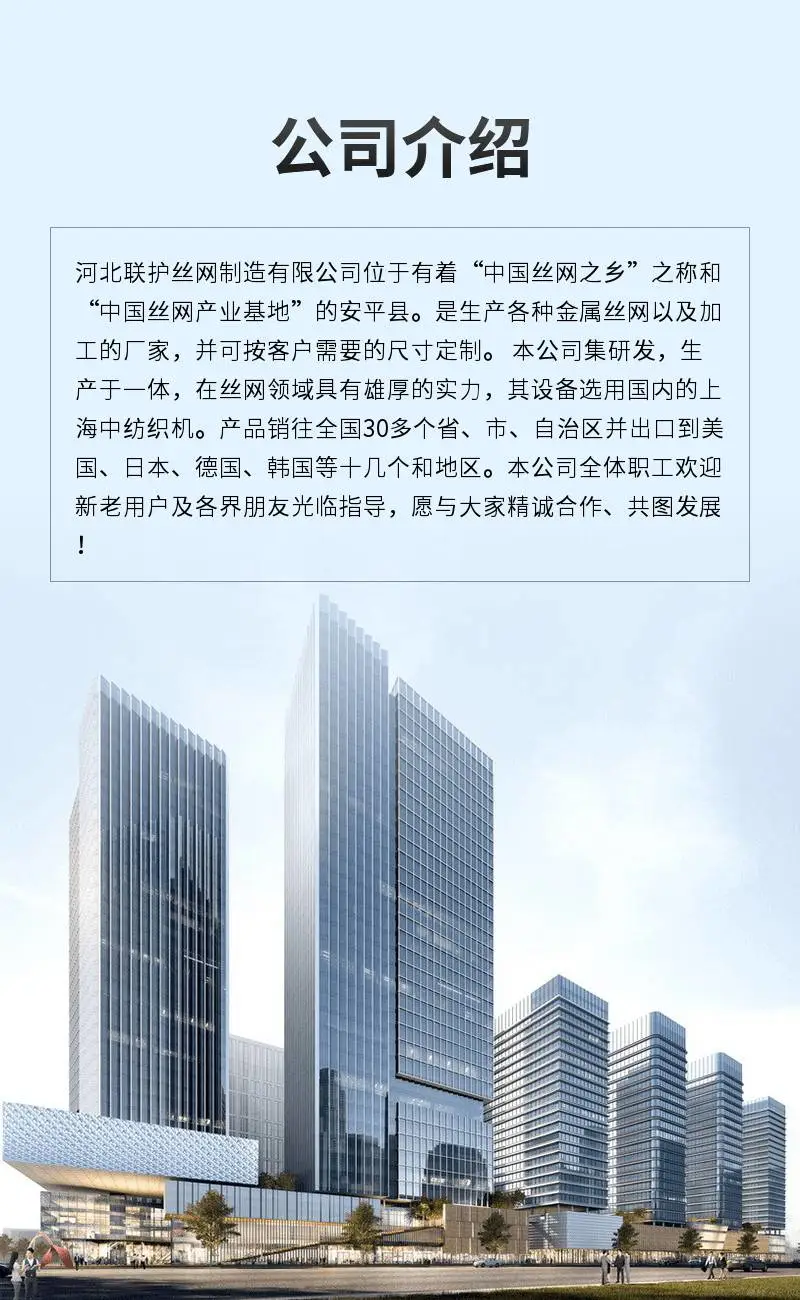 公司介绍

河北联护丝网制造有限公司位于有着“中国丝网之乡”之称和“中国丝网产业基地”的安平县。是生产各种金属丝网以及加工的厂家，并可按客户需要的尺寸定制。本公司集研发，生产于一体，在丝网领域具有雄厚的实力，其设备选用国内的上海中纺织机。产品销往全国30多个省、市、自治区并出口到美国、日本、德国、韩国等十几个和地区。本公司全体职工欢迎新老用户及各界朋友光临指导，愿与大家精诚合作、共图发展！